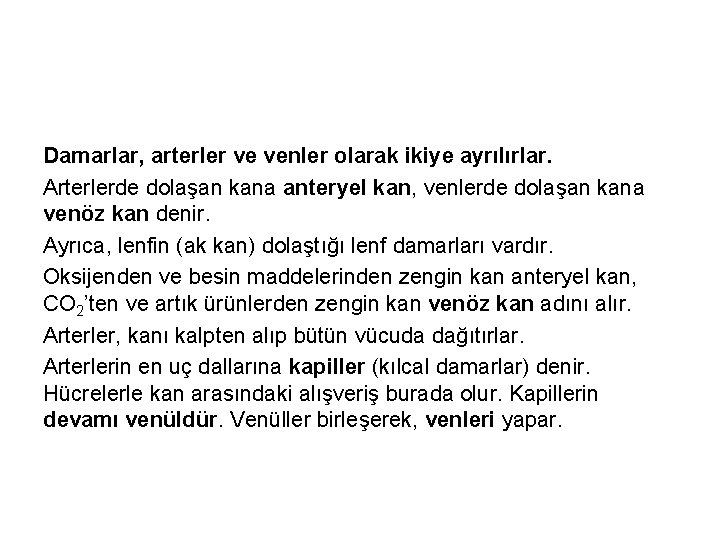 Damarlar, arterler ve venler olarak ikiye ayrılırlar.

Arterlerde dolaşan kana anteryel kan, venlerde dolaşan kana venöz kan denir.

Ayrıca, lenfin (ak kan) dolaştığı lenf damarları vardır.

Oksijenden ve besin maddelerinden zengin kan anteryel kan, $CO_2$'ten ve artık ürünlerden zengin kan venöz kan adını alır.

Arterler, kanı kalpten alıp bütün vücuda dağıtırlar.

Arterlerin en uç dallarına kapiller (kılcal damarlar) denir. Hücrelerle kan arasındaki alışveriş burada olur. Kapillerin devamı venüldür. Venüller birleşerek, venleri yapar.